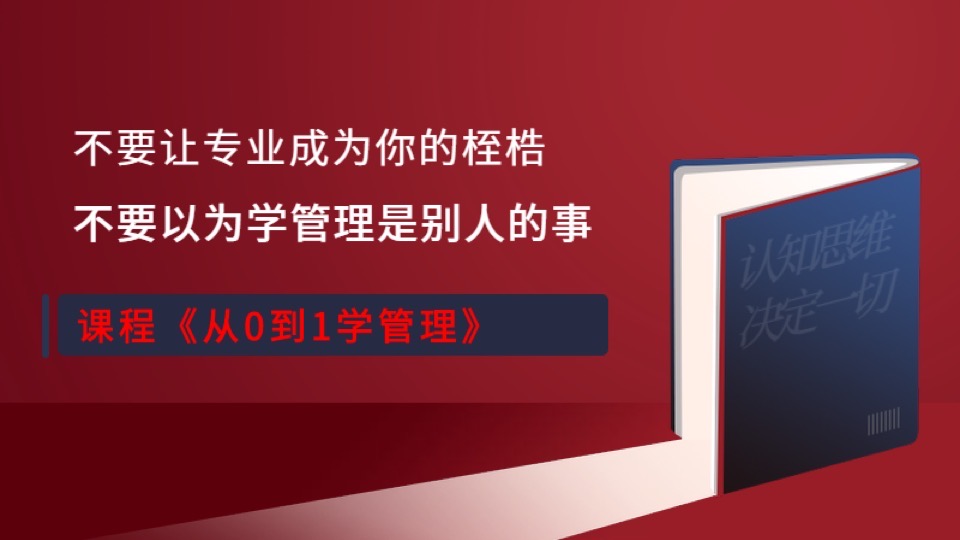 不要让专业成为你的桎梏

不要以为学管理是别人的事

课程《从0到1学管理》

认知思维
决定一切